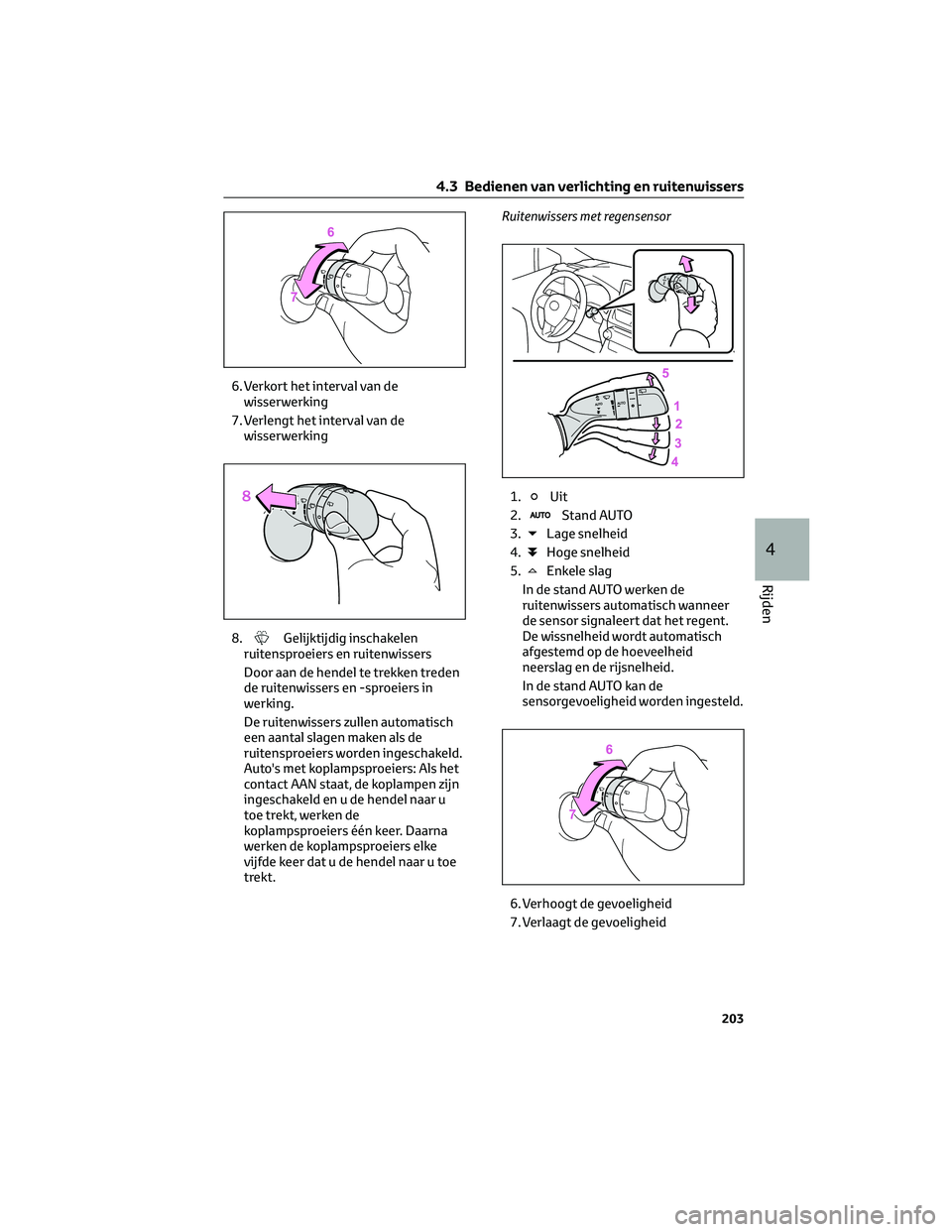 4.3 Bedienen van verlichting en ruitenwissers

6
7

6. Verkort het interval van de wisserwerking
7. Verlengt het interval van de wisserwerking

8

8. Gelijktijdig inschakelen ruitensproeiers en ruitenwissers

Door aan de hendel te trekken treden de ruitenwissers en -sproeiers in werking.

De ruitenwissers zullen automatisch een aantal slagen maken als de ruitensproeiers worden ingeschakeld. Auto's met koplampsproeiers: Als het contact AAN staat, de koplampen zijn ingeschakeld en u de hendel naar u toe trekt, werken de koplampsproeiers één keer. Daarna werken de koplampsproeiers elke vijfde keer dat u de hendel naar u toe trekt.

Ruitenwissers met regensensor

5
1
2
3
4

1. Uit
2. AUTO Stand AUTO
3. Lage snelheid
4. Hoge snelheid
5. Enkele slag

In de stand AUTO werken de ruitenwissers automatisch wanneer de sensor signaleert dat het regent. De wissnelheid wordt automatisch afgestemd op de hoeveelheid neerslag en de rijsnelheid.

In de stand AUTO kan de sensorgevoeligheid worden ingesteld.

6
7

6. Verhoogt de gevoeligheid
7. Verlaagt de gevoeligheid

4
Rijden

203

carmanualsonline.info